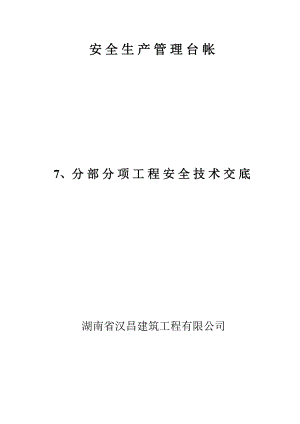 安全生产管理台帐

7、分部分项工程安全技术交底

湖南省汉昌建筑工程有限公司